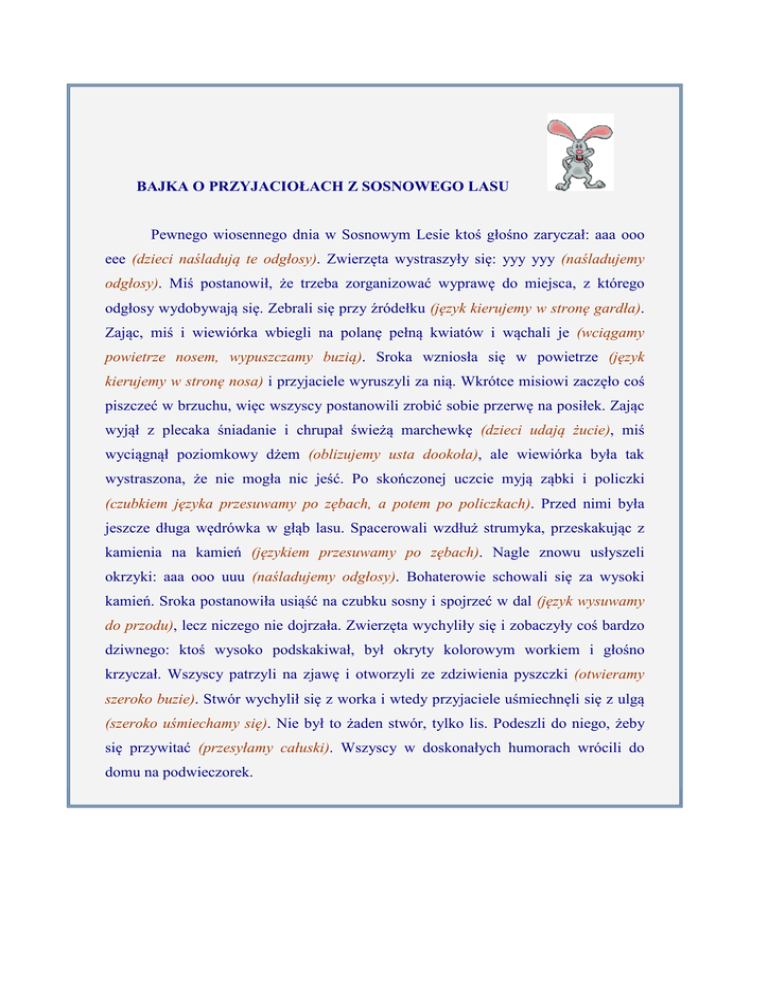 BAJKA O PRZYJACIOŁACH Z SOSNOWEGO LASU

Pewnego wiosennego dnia w Sosnowym Lesie ktoś głośno zaryczał: aaa ooo eee (dzieci naśladują te odgłosy). Zwierzęta wystraszyły się: yyy yyy (naśladujemy odgłosy). Miś postanowił, że trzeba zorganizować wyprawę do miejsca, z którego odgłosy wydobywają się. Zebrali się przy źródełku (język kierujemy w stronę gardła). Zając, miś i wiewiórka wbiegli na polanę pełną kwiatów i wąchali je (wciągamy powietrze nosem, wypuszczamy buzią). Sroka wzniosła się w powietrze (język kierujemy w stronę nosa) i przyjaciele wyruszyli za nią. Wkrótce misiowi zaczęło coś piszczeć w brzuchu, więc wszyscy postanowili zrobić sobie przerwę na posiłek. Zając wyjął z plecaka śniadanie i chrupał świeżą marchewkę (dzieci udają żucie), miś wyciągnął poziomkowy dżem (oblizujemy usta dookoła), ale wiewiórka była tak wystraszona, że nie mogła nic jeść. Po skończonej uczcie myją ząbki i policzki (czubkiem języka przesuwamy po zębach, a potem po policzkach). Przed nimi była jeszcze długa wędrówka w głąb lasu. Spacerowali wzdłuż strumyka, przeskakując z kamienia na kamień (językiem przesuwamy po zębach). Nagle znowu usłyszeli okrzyki: aaa ooo uuu (naśladujemy odgłosy). Bohaterowie schowali się za wysoki kamień. Sroka postanowiła usiąść na czubku sosny i spojrzeć w dal (język wysuwamy do przodu), lecz niczego nie dojrzała. Zwierzęta wychyliły się i zobaczyły coś bardzo dziwnego: ktoś wysoko podskakiwał, był okryty kolorowym workiem i głośno krzyczał. Wszyscy patrzyli na zjawę i otworzyli ze zdziwienia pyszczki (otwieramy szeroko buzie). Stwór wychylił się z worka i wtedy przyjaciele uśmiechnęli się z ulgą (szeroko uśmiechamy się). Nie był to żaden stwór, tylko lis. Podeszli do niego, żeby się przywitać (przesyłamy całuski). Wszyscy w doskonałych humorach wrócili do domu na podwieczorek.